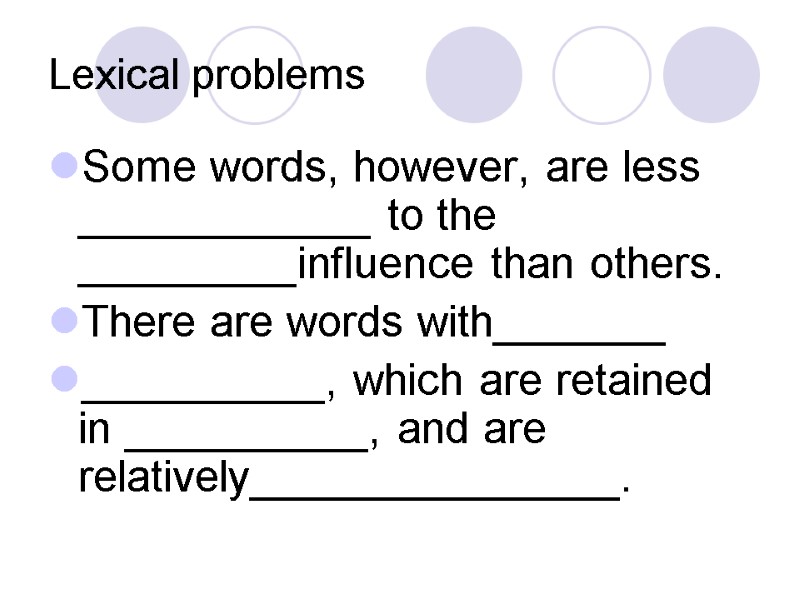 Lexical problems

• Some words, however, are less ____ to the ____influence than others.

• There are words with____

• ____, which are retained in ____, and are relatively____.